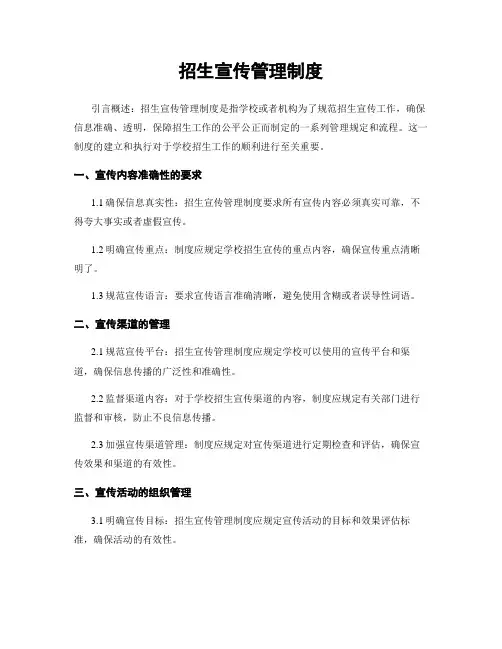 招生宣传管理制度

引言概述：招生宣传管理制度是指学校或者机构为了规范招生宣传工作，确保信息准确、透明，保障招生工作的公平公正而制定的一系列管理规定和流程。这一制度的建立和执行对于学校招生工作的顺利进行至关重要。

一、宣传内容准确性的要求

1.1 确保信息真实性：招生宣传管理制度要求所有宣传内容必须真实可靠，不得夸大事实或者虚假宣传。

1.2 明确宣传重点：制度应规定学校招生宣传的重点内容，确保宣传重点清晰明了。

1.3 规范宣传语言：要求宣传语言准确清晰，避免使用含糊或者误导性词语。

二、宣传渠道的管理

2.1 规范宣传平台：招生宣传管理制度应规定学校可以使用的宣传平台和渠道，确保信息传播的广泛性和准确性。

2.2 监督渠道内容：对于学校招生宣传渠道的内容，制度应规定有关部门进行监督和审核，防止不良信息传播。

2.3 加强宣传渠道管理：制度应规定对宣传渠道进行定期检查和评估，确保宣传效果和渠道的有效性。

三、宣传活动的组织管理

3.1 明确宣传目标：招生宣传管理制度应规定宣传活动的目标和效果评估标准，确保活动的有效性。